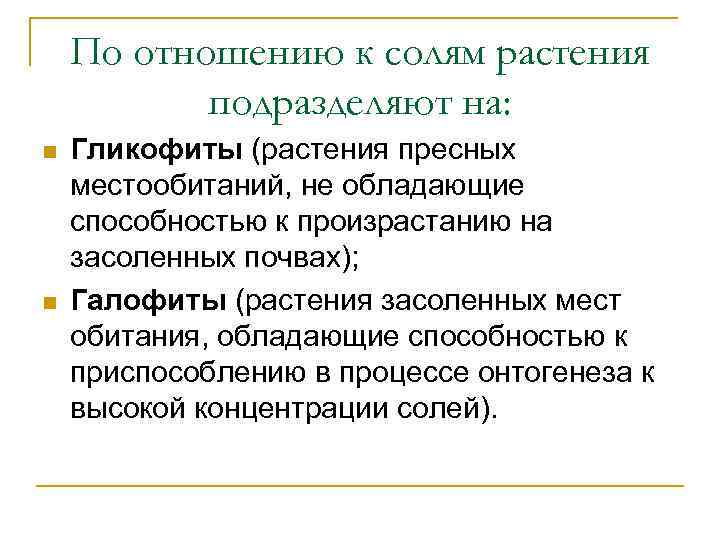 По отношению к солям растения подразделяют на:

Гликофиты (растения пресных местообитаний, не обладающие способностью к произрастанию на засоленных почвах);

Галофиты (растения засоленных мест обитания, обладающие способностью к приспособлению в процессе онтогенеза к высокой концентрации солей).